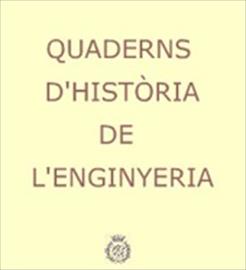 QUADERNS
D'HISTÒRIA
DE
L'ENGINYERIA